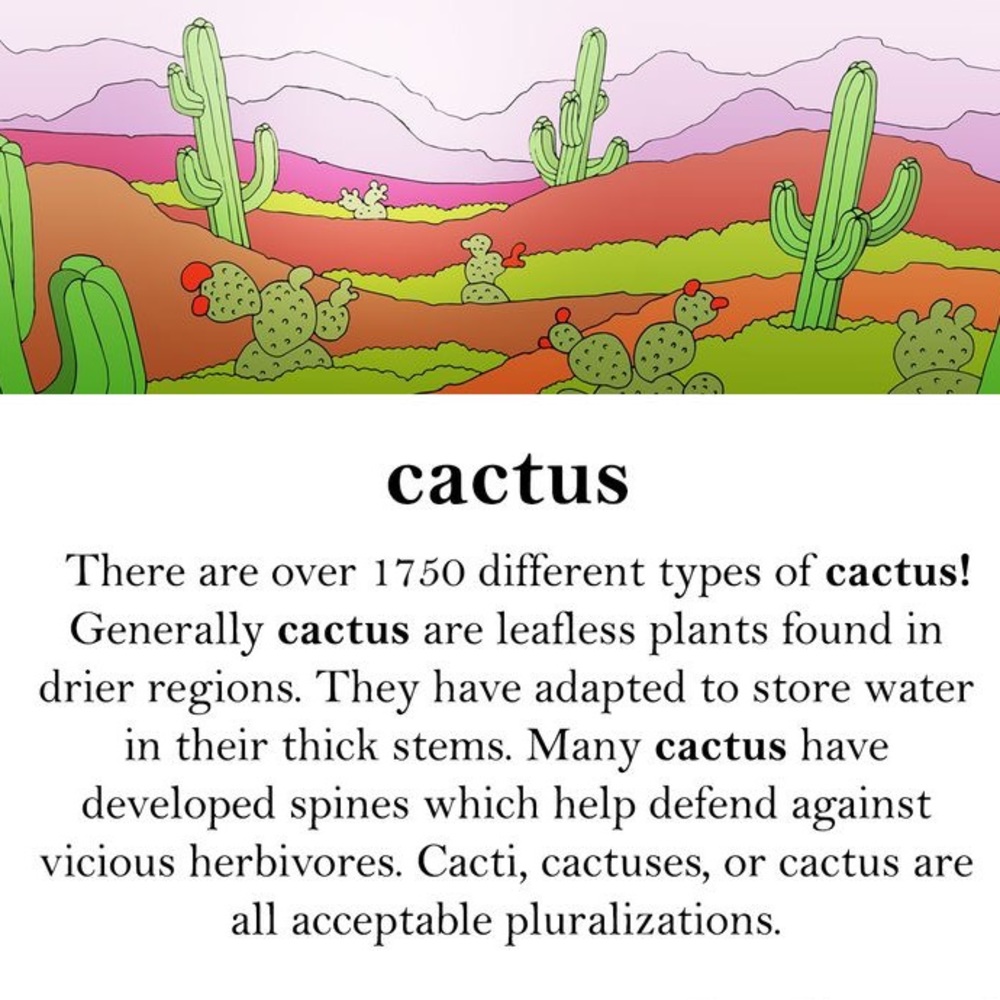 cactus

There are over 1750 different types of cactus! Generally cactus are leafless plants found in drier regions. They have adapted to store water in their thick stems. Many cactus have developed spines which help defend against vicious herbivores. Cacti, cactuses, or cactus are all acceptable pluralizations.